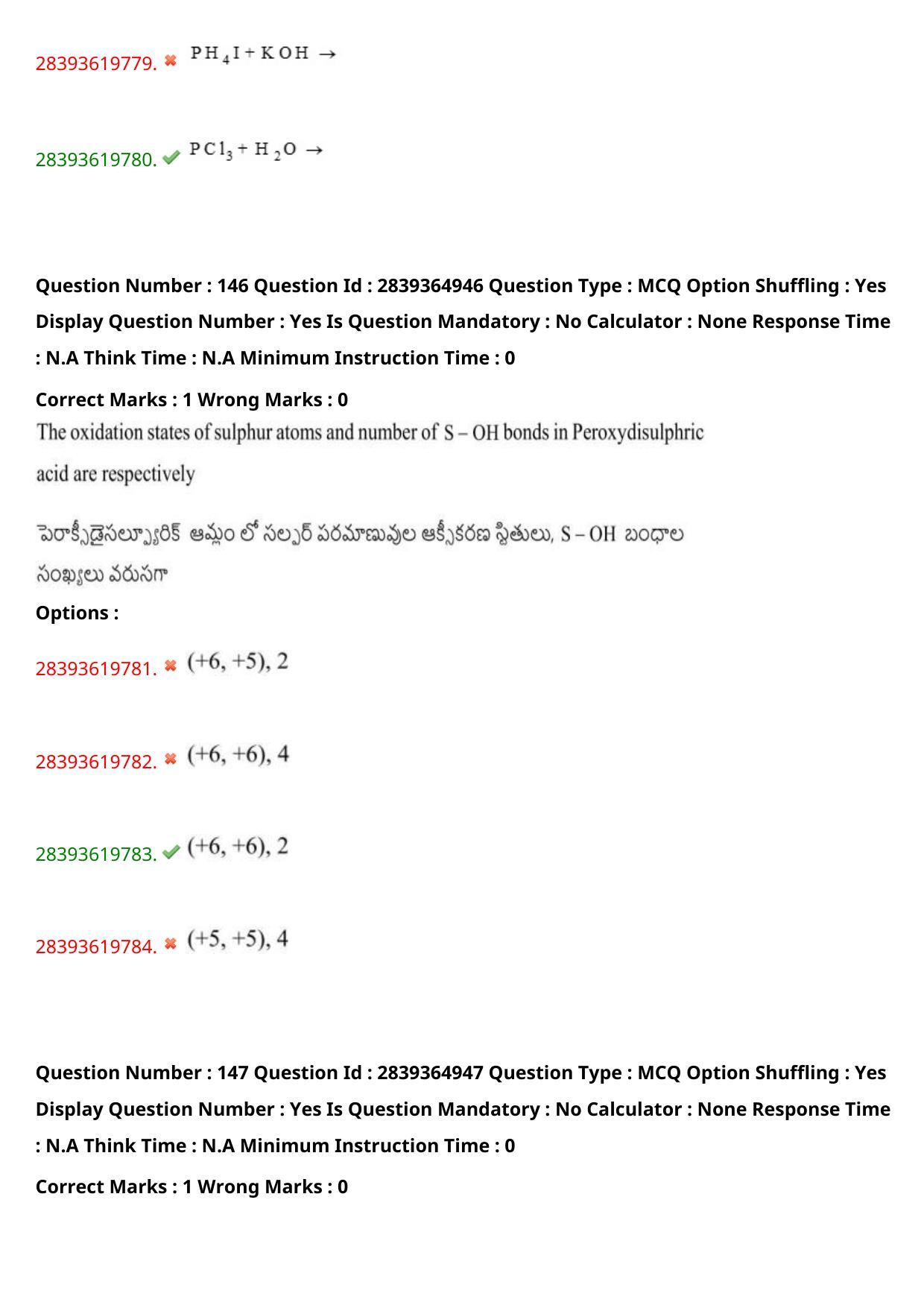 28393619779. ✖ $PH_4I + KOH \rightarrow$

28393619780. ✔ $PCl_3 + H_2O \rightarrow$

Question Number : 146 Question Id : 2839364946 Question Type : MCQ Option Shuffling : Yes Display Question Number : Yes Is Question Mandatory : No Calculator : None Response Time : N.A Think Time : N.A Minimum Instruction Time : 0

Correct Marks : 1 Wrong Marks : 0

The oxidation states of sulphur atoms and number of S – OH bonds in Peroxydisulphric acid are respectively

పెరాక్సీడైసల్ఫ్యూరిక్ ఆమ్లం లో సల్ఫర్ పరమాణువుల ఆక్సీకరణ స్థితులు, S – OH బంధాల సంఖ్యలు వరుసగా

Options :

28393619781. ✖ (+6, +5), 2

28393619782. ✖ (+6, +6), 4

28393619783. ✔ (+6, +6), 2

28393619784. ✖ (+5, +5), 4

Question Number : 147 Question Id : 2839364947 Question Type : MCQ Option Shuffling : Yes Display Question Number : Yes Is Question Mandatory : No Calculator : None Response Time : N.A Think Time : N.A Minimum Instruction Time : 0

Correct Marks : 1 Wrong Marks : 0